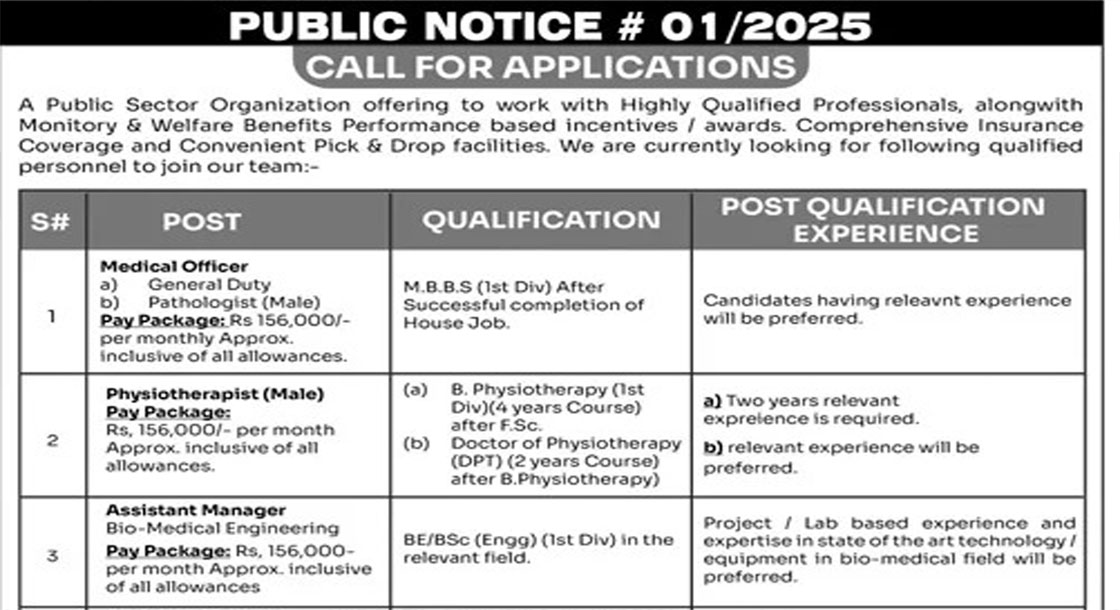 PUBLIC NOTICE # 01/2025

CALL FOR APPLICATIONS

A Public Sector Organization offering to work with Highly Qualified Professionals, alongwith Monitory & Welfare Benefits Performance based incentives / awards. Comprehensive Insurance Coverage and Convenient Pick & Drop facilities. We are currently looking for following qualified personnel to join our team:-

| S# | POST | QUALIFICATION | POST QUALIFICATION EXPERIENCE |
|---|---|---|---|
| 1 | Medical Officer a) General Duty b) Pathologist (Male) Pay Package: Rs 156,000/- per monthly Approx. inclusive of all allowances. | M.B.B.S (1st Div) After Successful completion of House Job. | Candidates having releavnt experience will be preferred. |
| 2 | Physiotherapist (Male) Pay Package: Rs, 156,000/- per month Approx. inclusive of all allowances. | (a) B. Physiotherapy (1st Div)(4 years Course) after F.Sc. (b) Doctor of Physiotherapy (DPT) (2 years Course) after B.Physiotherapy) | a) Two years relevant expreience is required. b) relevant experience will be preferred. |
| 3 | Assistant Manager Bio-Medical Engineering Pay Package: Rs, 156,000- per month Approx. inclusive of all allowances | BE/BSc (Engg) (1st Div) in the relevant field. | Project / Lab based experience and expertise in state of the art technology / equipment in bio-medical field will be preferred. |